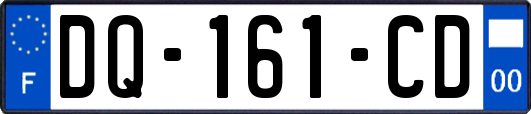 F
DQ-161-CD
00